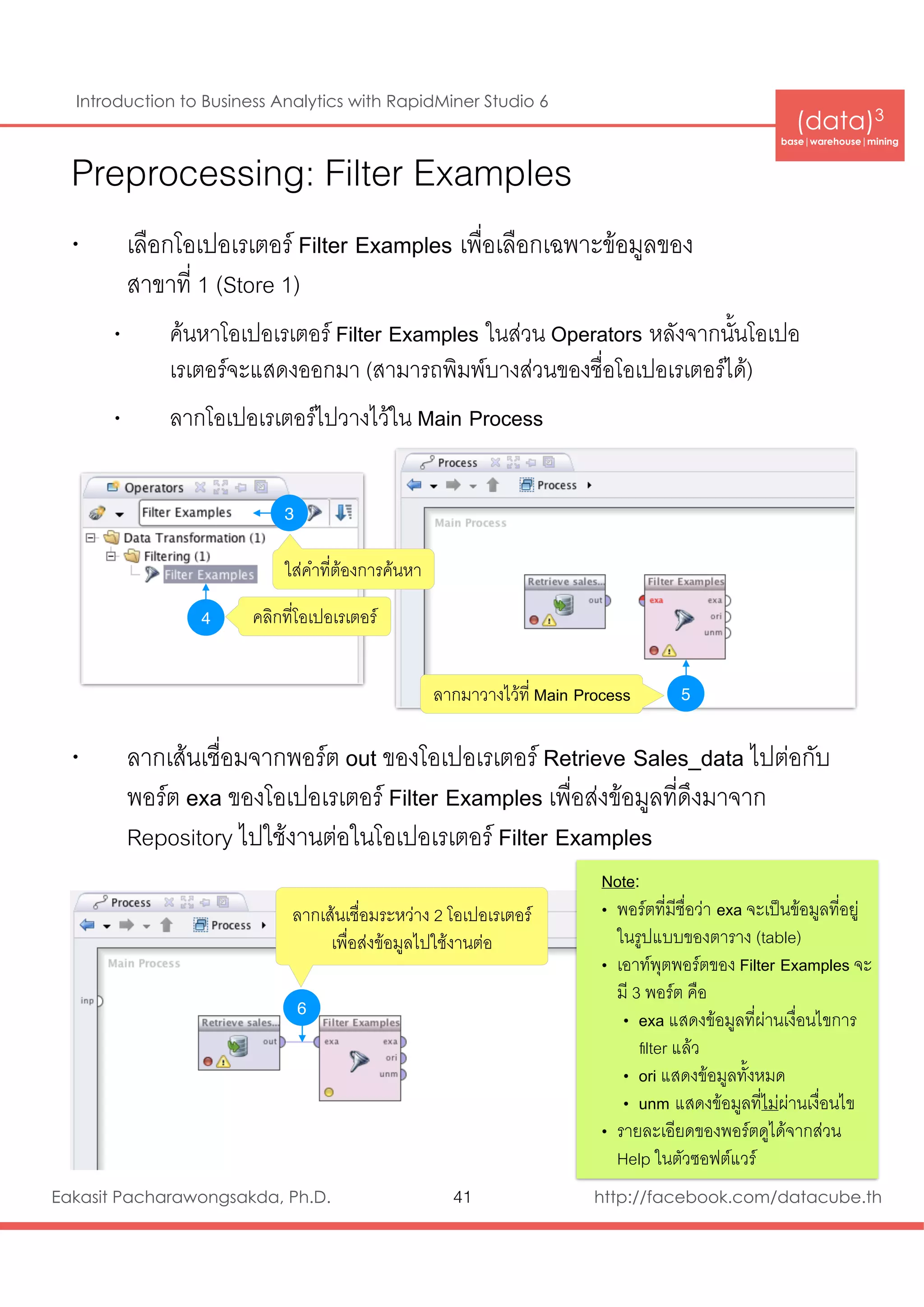 Introduction to Business Analytics with RapidMiner Studio 6

(data)$^3$
base | warehouse | mining

Preprocessing: Filter Examples

• เลือกโอเปอเรเตอร์ Filter Examples เพื่อเลือกเฉพาะข้อมูลของสาขาที่ 1 (Store 1)

• ค้นหาโอเปอเรเตอร์ Filter Examples ในส่วน Operators หลังจากนั้นโอเปอเรเตอร์จะแสดงออกมา (สามารถพิมพ์บางส่วนของชื่อโอเปอเรเตอร์ได้)

• ลากโอเปอเรเตอร์ไปวางไว้ใน Main Process

Operators
Filter Examples
3
Data Transformation (1)
Filtering (1)
Filter Examples
ใส่คำที่ต้องการค้นหา
4
คลิกที่โอเปอเรเตอร์

Process
Process
Main Process
Retrieve sales...
out
Filter Examples
exa
exa
ori
unm
ลากมาวางไว้ที่ Main Process
5

• ลากเส้นเชื่อมจากพอร์ต out ของโอเปอเรเตอร์ Retrieve Sales_data ไปต่อกับพอร์ต exa ของโอเปอเรเตอร์ Filter Examples เพื่อส่งข้อมูลที่ดึงมาจาก Repository ไปใช้งานต่อในโอเปอเรเตอร์ Filter Examples

Process
Process
Main Process
inp
ลากเส้นเชื่อมระหว่าง 2 โอเปอเรเตอร์ เพื่อส่งข้อมูลไปใช้งานต่อ
6
Retrieve sales...
out
Filter Examples
exa
exa
ori
unm

Note:
• พอร์ตที่มีชื่อว่า exa จะเป็นข้อมูลที่อยู่ในรูปแบบของตาราง (table)
• เอาท์พุตพอร์ตของ Filter Examples จะมี 3 พอร์ต คือ
  • exa แสดงข้อมูลที่ผ่านเงื่อนไขการ filter แล้ว
  • ori แสดงข้อมูลทั้งหมด
  • unm แสดงข้อมูลที่ไม่ผ่านเงื่อนไข
• รายละเอียดของพอร์ตดูได้จากส่วน Help ในตัวซอฟต์แวร์

Eakasit Pacharawongsakda, Ph.D. 41 http://facebook.com/datacube.th